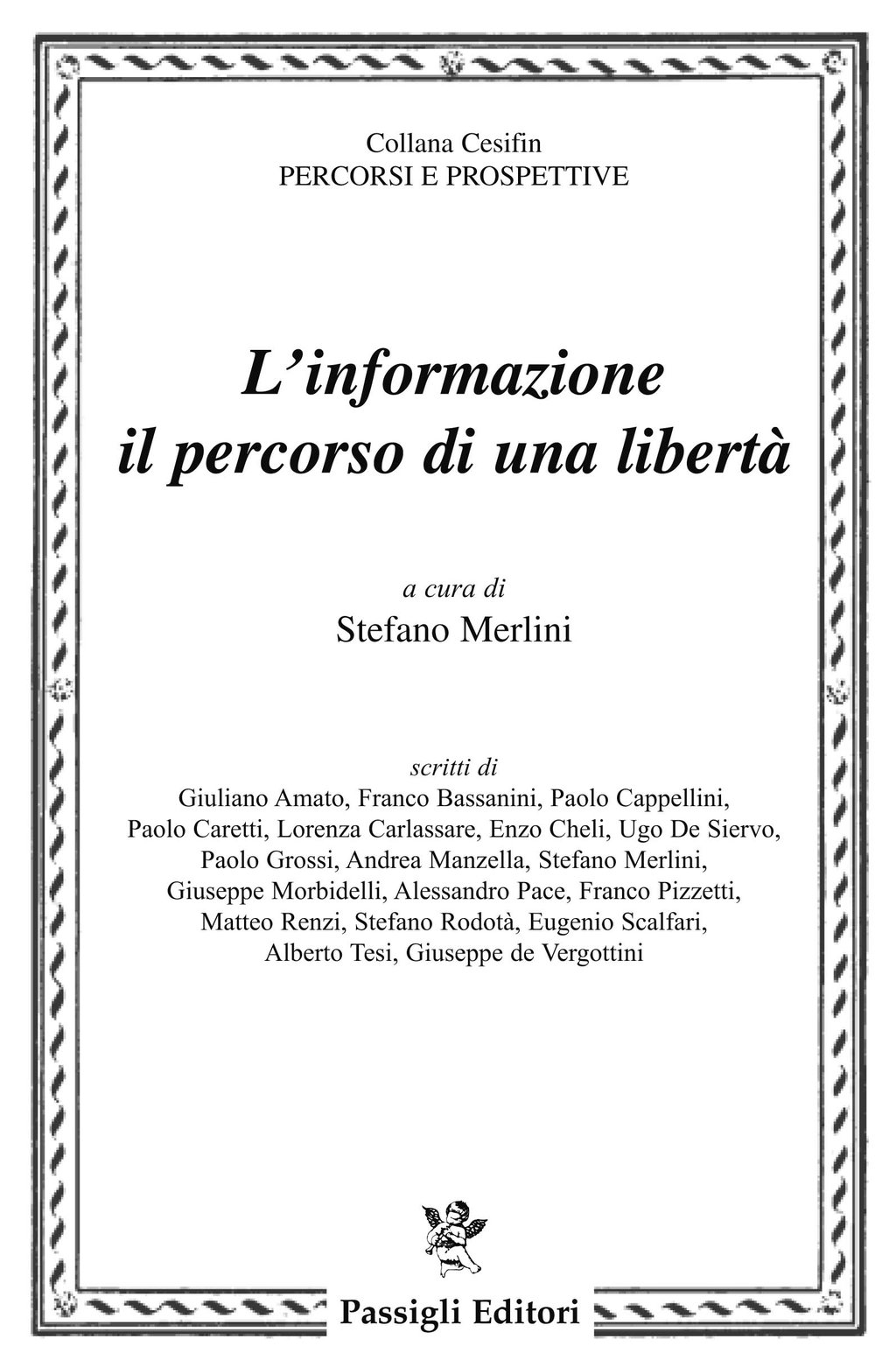 Collana Cesifin
PERCORSI E PROSPETTIVE

L'informazione
il percorso di una libertà

a cura di
Stefano Merlini

scritti di
Giuliano Amato, Franco Bassanini, Paolo Cappellini, Paolo Caretti, Lorenza Carlassare, Enzo Cheli, Ugo De Siervo, Paolo Grossi, Andrea Manzella, Stefano Merlini, Giuseppe Morbidelli, Alessandro Pace, Franco Pizzetti, Matteo Renzi, Stefano Rodotà, Eugenio Scalfari, Alberto Tesi, Giuseppe de Vergottini

Passigli Editori